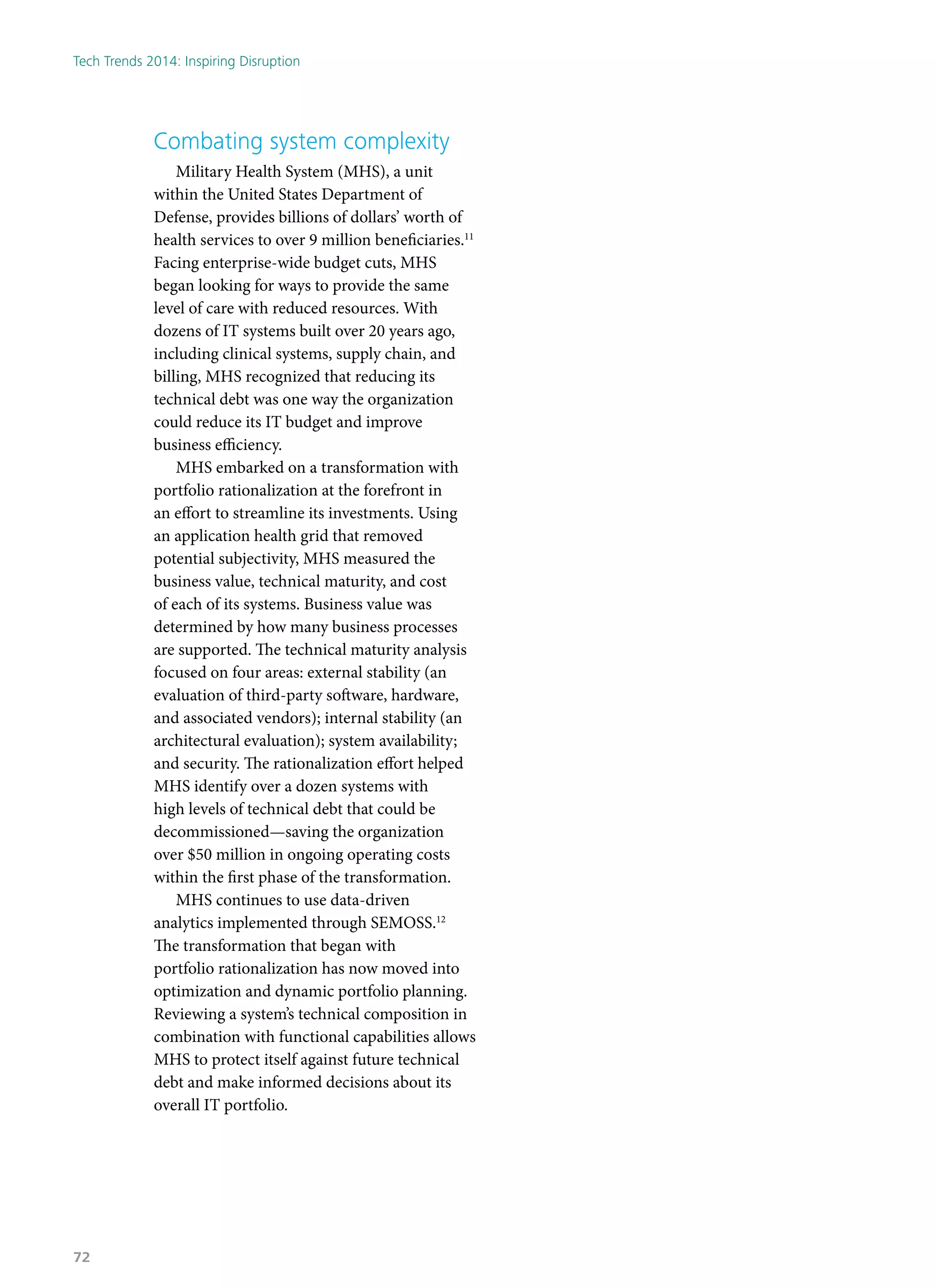 Tech Trends 2014: Inspiring Disruption

Combating system complexity

Military Health System (MHS), a unit within the United States Department of Defense, provides billions of dollars' worth of health services to over 9 million beneficiaries.$^{11}$ Facing enterprise-wide budget cuts, MHS began looking for ways to provide the same level of care with reduced resources. With dozens of IT systems built over 20 years ago, including clinical systems, supply chain, and billing, MHS recognized that reducing its technical debt was one way the organization could reduce its IT budget and improve business efficiency.

MHS embarked on a transformation with portfolio rationalization at the forefront in an effort to streamline its investments. Using an application health grid that removed potential subjectivity, MHS measured the business value, technical maturity, and cost of each of its systems. Business value was determined by how many business processes are supported. The technical maturity analysis focused on four areas: external stability (an evaluation of third-party software, hardware, and associated vendors); internal stability (an architectural evaluation); system availability; and security. The rationalization effort helped MHS identify over a dozen systems with high levels of technical debt that could be decommissioned—saving the organization over \$50 million in ongoing operating costs within the first phase of the transformation.

MHS continues to use data-driven analytics implemented through SEMOSS.$^{12}$ The transformation that began with portfolio rationalization has now moved into optimization and dynamic portfolio planning. Reviewing a system's technical composition in combination with functional capabilities allows MHS to protect itself against future technical debt and make informed decisions about its overall IT portfolio.

72